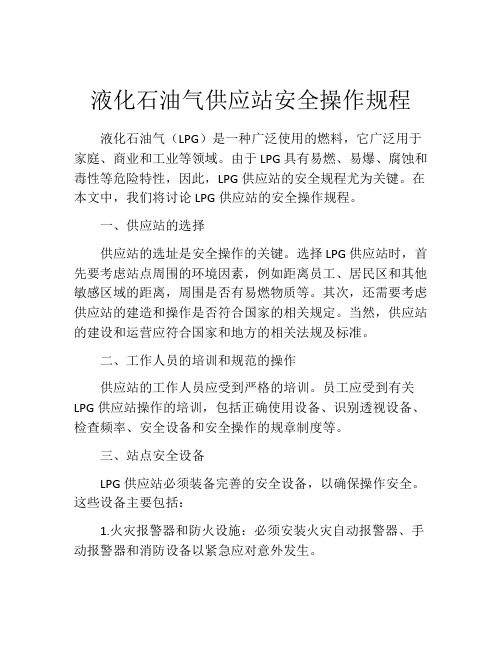 液化石油气供应站安全操作规程

液化石油气（LPG）是一种广泛使用的燃料，它广泛用于家庭、商业和工业等领域。由于 LPG 具有易燃、易爆、腐蚀和毒性等危险特性，因此，LPG 供应站的安全规程尤为关键。在本文中，我们将讨论 LPG 供应站的安全操作规程。

一、供应站的选择

供应站的选址是安全操作的关键。选择 LPG 供应站时，首先要考虑站点周围的环境因素，例如距离员工、居民区和其他敏感区域的距离，周围是否有易燃物质等。其次，还需要考虑供应站的建造和操作是否符合国家的相关规定。当然，供应站的建设和运营应符合国家和地方的相关法规及标准。

二、工作人员的培训和规范的操作

供应站的工作人员应受到严格的培训。员工应受到有关 LPG 供应站操作的培训，包括正确使用设备、识别透视设备、检查频率、安全设备和安全操作的规章制度等。

三、站点安全设备

LPG 供应站必须装备完善的安全设备，以确保操作安全。这些设备主要包括：

1.火灾报警器和防火设施：必须安装火灾自动报警器、手动报警器和消防设备以紧急应对意外发生。